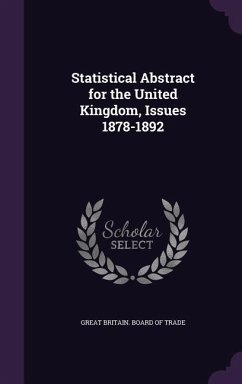 Statistical Abstract for the United Kingdom, Issues 1878-1892

Scholar SELECT

GREAT BRITAIN. BOARD OF TRADE